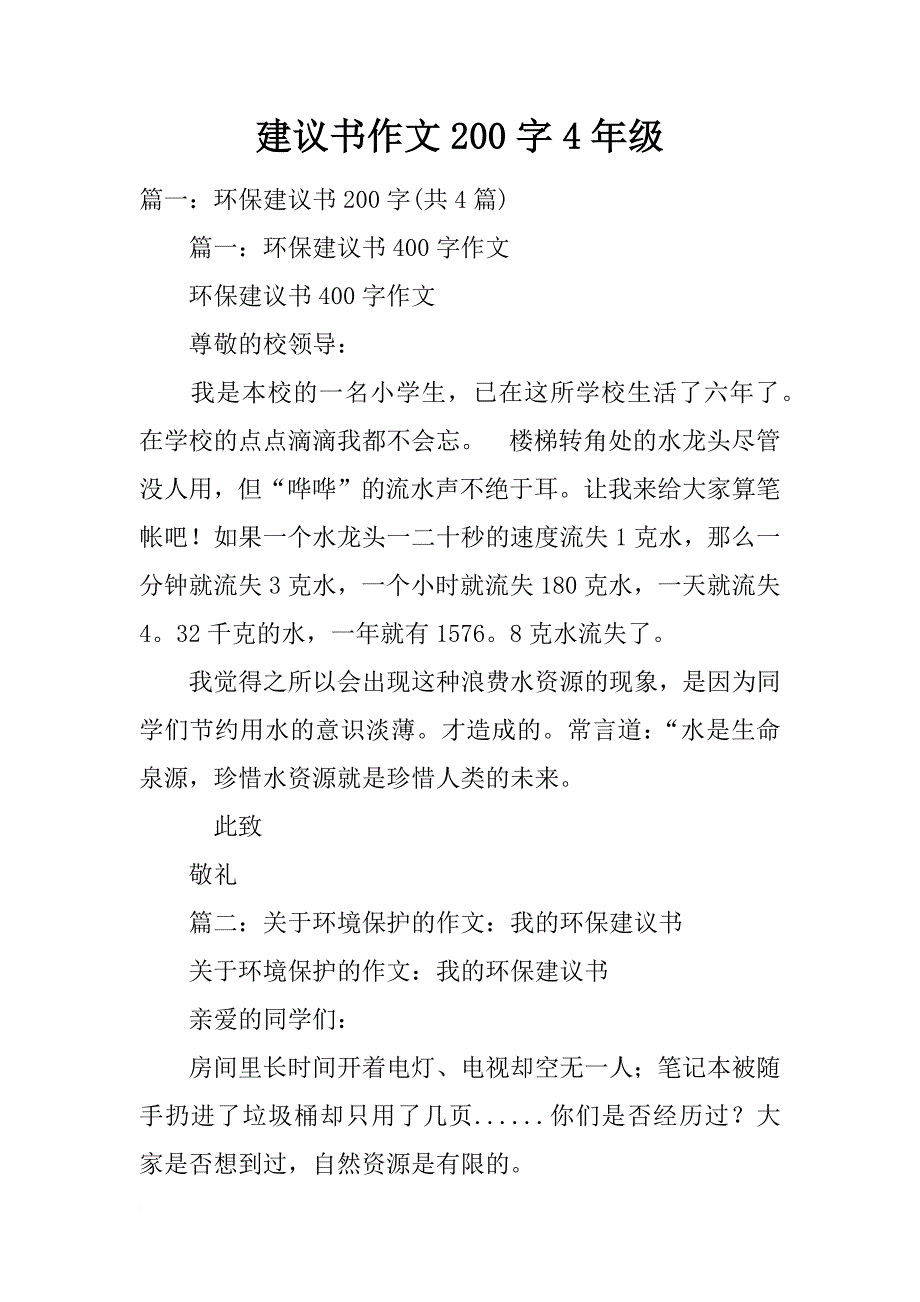 建议书作文200字4年级

篇一：环保建议书200字(共4篇)

篇一：环保建议书400字作文

环保建议书400字作文

尊敬的校领导：

我是本校的一名小学生，已在这所学校生活了六年了。在学校的点点滴滴我都不会忘。 楼梯转角处的水龙头尽管没人用，但“哗哗”的流水声不绝于耳。让我来给大家算笔帐吧！如果一个水龙头一二十秒的速度流失1克水，那么一分钟就流失3克水，一个小时就流失180克水，一天就流失4。32千克的水，一年就有1576。8克水流失了。

我觉得之所以会出现这种浪费水资源的现象，是因为同学们节约用水的意识淡薄。才造成的。常言道：“水是生命泉源，珍惜水资源就是珍惜人类的未来。

此致

敬礼

篇二：关于环境保护的作文：我的环保建议书

关于环境保护的作文：我的环保建议书

亲爱的同学们：

房间里长时间开着电灯、电视却空无一人；笔记本被随手扔进了垃圾桶却只用了几页......你们是否经历过？大家是否想到过，自然资源是有限的。